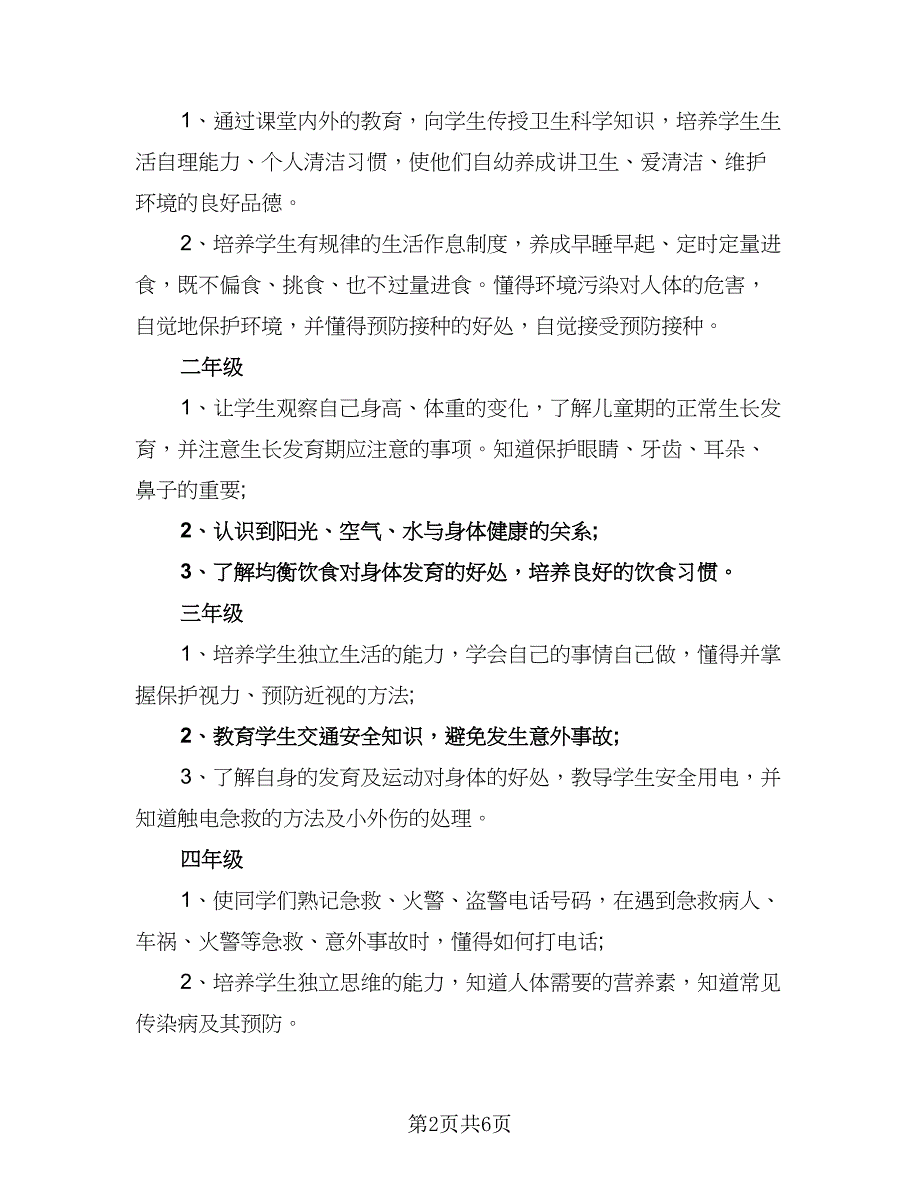 1、通过课堂内外的教育，向学生传授卫生科学知识，培养学生生活自理能力、个人清洁习惯，使他们自幼养成讲卫生、爱清洁、维护环境的良好品德。

2、培养学生有规律的生活作息制度，养成早睡早起、定时定量进食，既不偏食、挑食、也不过量进食。懂得环境污染对人体的危害，自觉地保护环境，并懂得预防接种的好处，自觉接受预防接种。

二年级

1、让学生观察自己身高、体重的变化，了解儿童期的正常生长发育，并注意生长发育期应注意的事项。知道保护眼睛、牙齿、耳朵、鼻子的重要;

2、认识到阳光、空气、水与身体健康的关系;

3、了解均衡饮食对身体发育的好处，培养良好的饮食习惯。

三年级

1、培养学生独立生活的能力，学会自己的事情自己做，懂得并掌握保护视力、预防近视的方法;

2、教育学生交通安全知识，避免发生意外事故;

3、了解自身的发育及运动对身体的好处，教导学生安全用电，并知道触电急救的方法及小外伤的处理。

四年级

1、使同学们熟记急救、火警、盗警电话号码，在遇到急救病人、车祸、火警等急救、意外事故时，懂得如何打电话;

2、培养学生独立思维的能力，知道人体需要的营养素，知道常见传染病及其预防。

第2页共6页